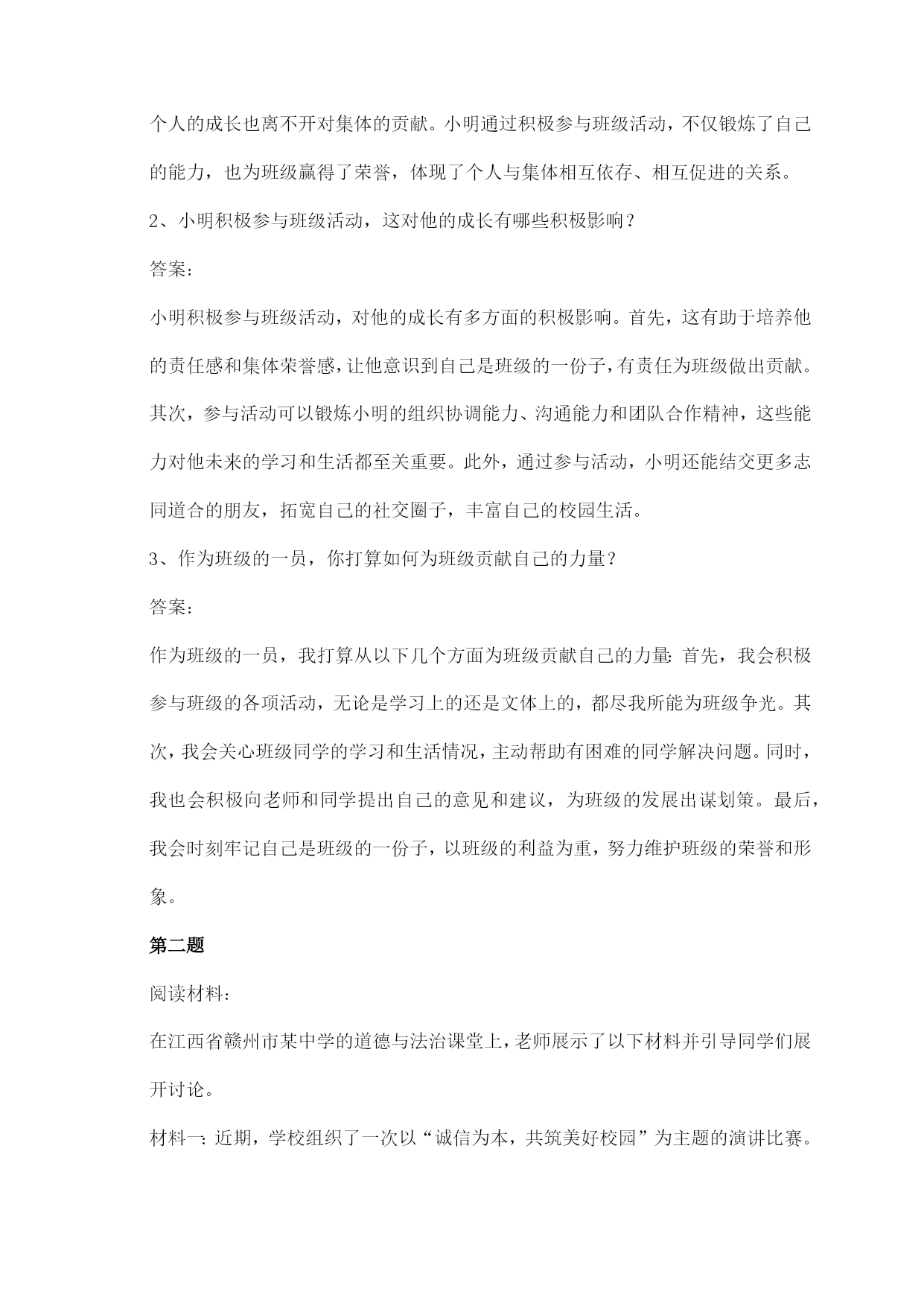 个人的成长也离不开对集体的贡献。小明通过积极参与班级活动，不仅锻炼了自己的能力，也为班级赢得了荣誉，体现了个人与集体相互依存、相互促进的关系。

2、小明积极参与班级活动，这对他的成长有哪些积极影响？

答案：

小明积极参与班级活动，对他的成长有多方面的积极影响。首先，这有助于培养他的责任感和集体荣誉感，让他意识到自己是班级的一份子，有责任为班级做出贡献。其次，参与活动可以锻炼小明的组织协调能力、沟通能力和团队合作精神，这些能力对他未来的学习和生活都至关重要。此外，通过参与活动，小明还能结交更多志同道合的朋友，拓宽自己的社交圈子，丰富自己的校园生活。

3、作为班级的一员，你打算如何为班级贡献自己的力量？

答案：

作为班级的一员，我打算从以下几个方面为班级贡献自己的力量：首先，我会积极参与班级的各项活动，无论是学习上的还是文体上的，都尽我所能为班级争光。其次，我会关心班级同学的学习和生活情况，主动帮助有困难的同学解决问题。同时，我也会积极向老师和同学提出自己的意见和建议，为班级的发展出谋划策。最后，我会时刻牢记自己是班级的一份子，以班级的利益为重，努力维护班级的荣誉和形象。

第二题

阅读材料：

在江西省赣州市某中学的道德与法治课堂上，老师展示了以下材料并引导同学们展开讨论。

材料一：近期，学校组织了一次以“诚信为本，共筑美好校园”为主题的演讲比赛。